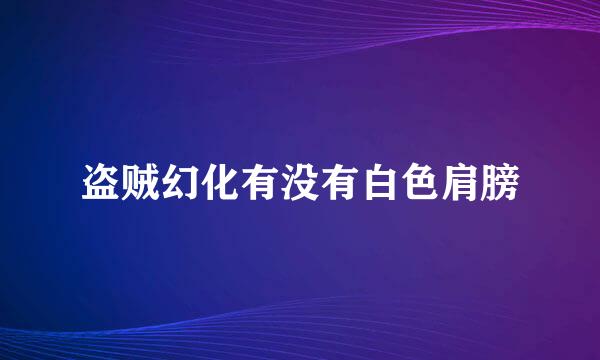 盗贼幻化有没有白色肩膀